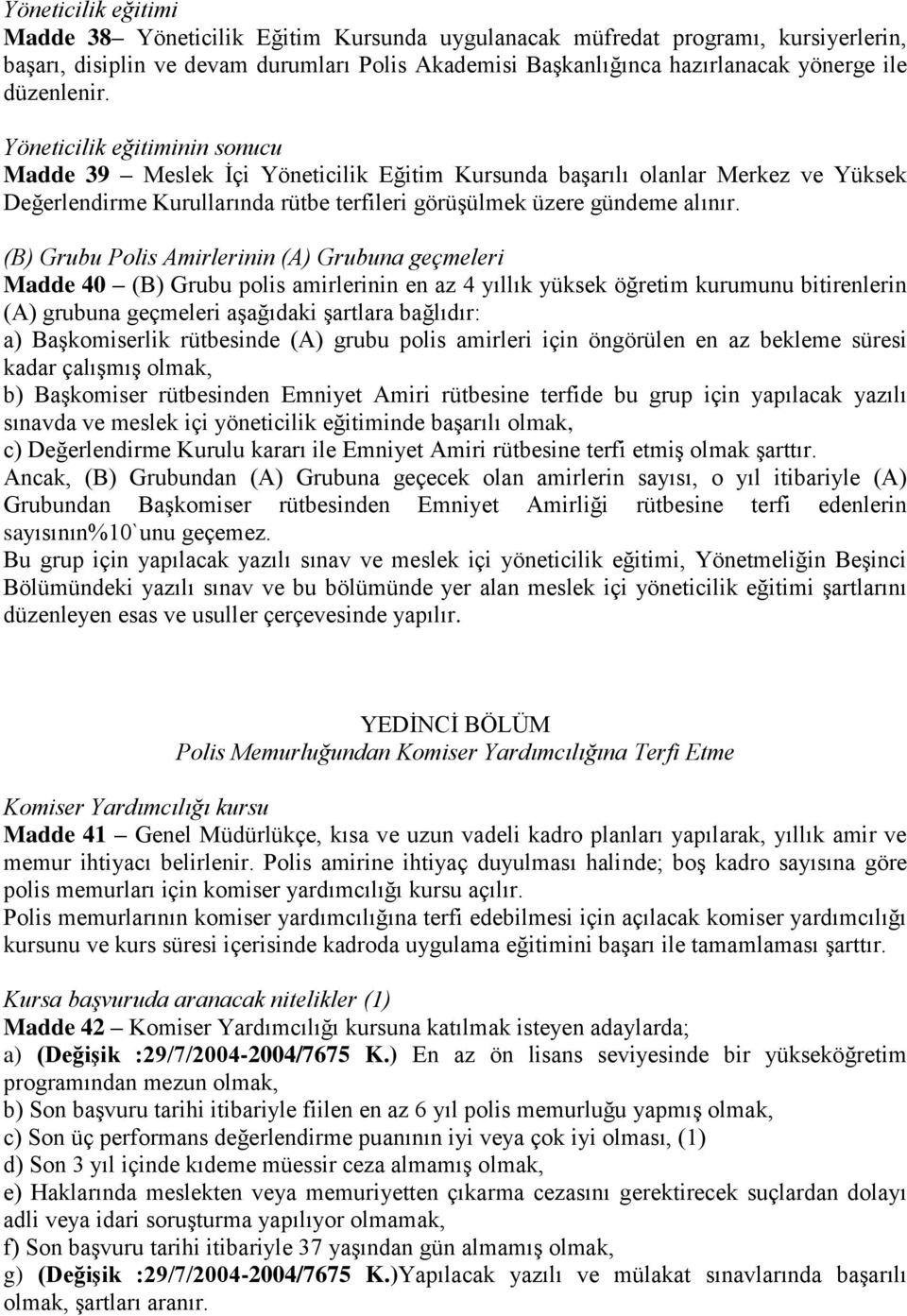 Yöneticilik eğitimi
Madde 38– Yöneticilik Eğitim Kursunda uygulanacak müfredat programı, kursiyerlerin, başarı, disiplin ve devam durumları Polis Akademisi Başkanlığınca hazırlanacak yönerge ile düzenlenir.

Yöneticilik eğitiminin sonucu
Madde 39 – Meslek İçi Yöneticilik Eğitim Kursunda başarılı olanlar Merkez ve Yüksek Değerlendirme Kurullarında rütbe terfileri görüşülmek üzere gündeme alınır.

(B) Grubu Polis Amirlerinin (A) Grubuna geçmeleri
Madde 40 – (B) Grubu polis amirlerinin en az 4 yıllık yüksek öğretim kurumunu bitirenlerin (A) grubuna geçmeleri aşağıdaki şartlara bağlıdır:
a) Başkomiserlik rütbesinde (A) grubu polis amirleri için öngörülen en az bekleme süresi kadar çalışmış olmak,
b) Başkomiser rütbesinden Emniyet Amiri rütbesine terfide bu grup için yapılacak yazılı sınavda ve meslek içi yöneticilik eğitiminde başarılı olmak,
c) Değerlendirme Kurulu kararı ile Emniyet Amiri rütbesine terfi etmiş olmak şarttır.
Ancak, (B) Grubundan (A) Grubuna geçecek olan amirlerin sayısı, o yıl itibariyle (A) Grubundan Başkomiser rütbesinden Emniyet Amirliği rütbesine terfi edenlerin sayısının%10`unu geçemez.
Bu grup için yapılacak yazılı sınav ve meslek içi yöneticilik eğitimi, Yönetmeliğin Beşinci Bölümündeki yazılı sınav ve bu bölümünde yer alan meslek içi yöneticilik eğitimi şartlarını düzenleyen esas ve usuller çerçevesinde yapılır.

YEDİNCİ BÖLÜM
Polis Memurluğundan Komiser Yardımcılığına Terfi Etme

Komiser Yardımcılığı kursu
Madde 41 – Genel Müdürlükçe, kısa ve uzun vadeli kadro planları yapılarak, yıllık amir ve memur ihtiyacı belirlenir. Polis amirine ihtiyaç duyulması halinde; boş kadro sayısına göre polis memurları için komiser yardımcılığı kursu açılır.
Polis memurlarının komiser yardımcılığına terfi edebilmesi için açılacak komiser yardımcılığı kursunu ve kurs süresi içerisinde kadroda uygulama eğitimini başarı ile tamamlaması şarttır.

Kursa başvuruda aranacak nitelikler (1)
Madde 42 – Komiser Yardımcılığı kursuna katılmak isteyen adaylarda;
a) (Değişik :29/7/2004-2004/7675 K.) En az ön lisans seviyesinde bir yükseköğretim programından mezun olmak,
b) Son başvuru tarihi itibariyle fiilen en az 6 yıl polis memurluğu yapmış olmak,
c) Son üç performans değerlendirme puanının iyi veya çok iyi olması, (1)
d) Son 3 yıl içinde kıdeme müessir ceza almamış olmak,
e) Haklarında meslekten veya memuriyetten çıkarma cezasını gerektirecek suçlardan dolayı adli veya idari soruşturma yapılıyor olmamak,
f) Son başvuru tarihi itibariyle 37 yaşından gün almamış olmak,
g) (Değişik :29/7/2004-2004/7675 K.)Yapılacak yazılı ve mülakat sınavlarında başarılı olmak, şartları aranır.